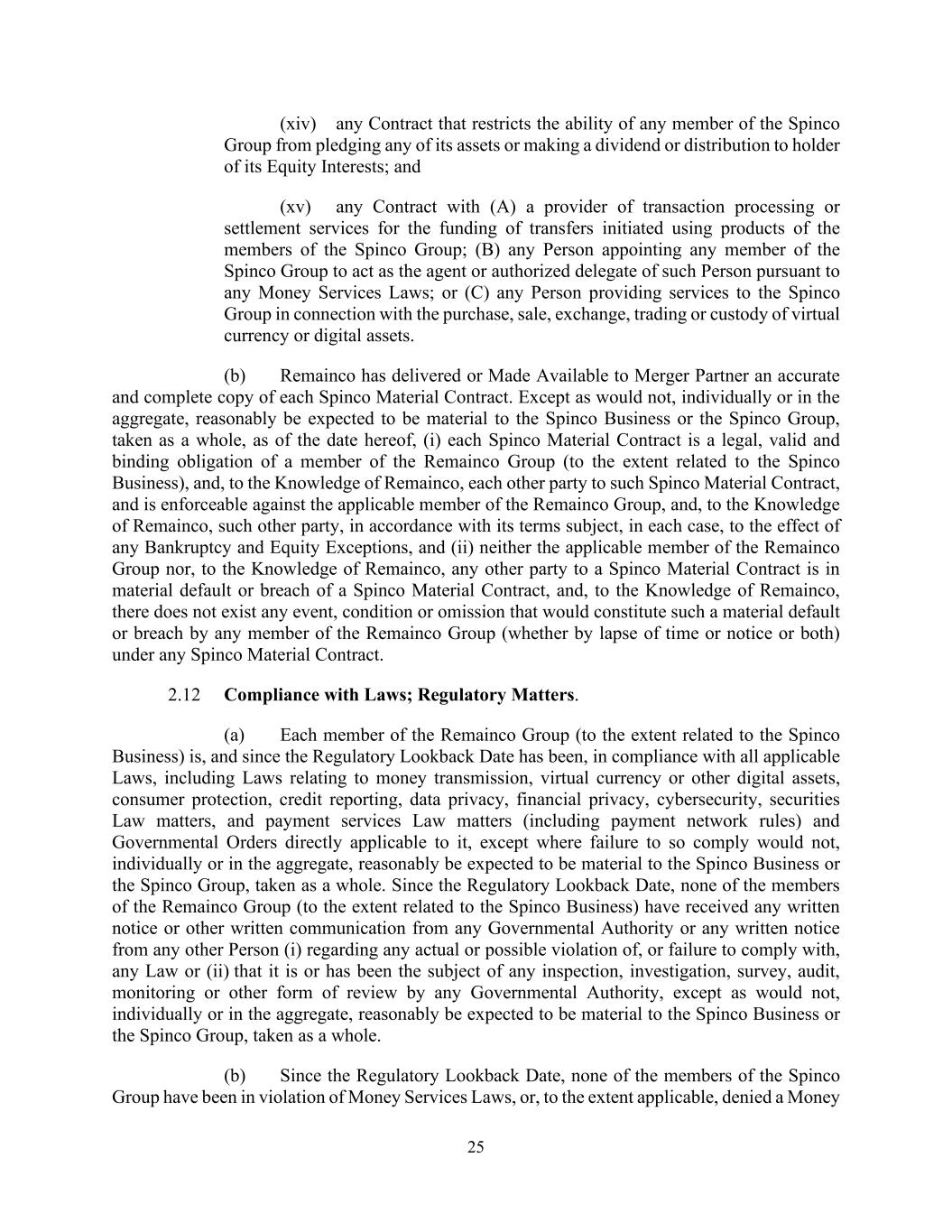 (xiv) any Contract that restricts the ability of any member of the Spinco Group from pledging any of its assets or making a dividend or distribution to holder of its Equity Interests; and

(xv) any Contract with (A) a provider of transaction processing or settlement services for the funding of transfers initiated using products of the members of the Spinco Group; (B) any Person appointing any member of the Spinco Group to act as the agent or authorized delegate of such Person pursuant to any Money Services Laws; or (C) any Person providing services to the Spinco Group in connection with the purchase, sale, exchange, trading or custody of virtual currency or digital assets.

(b) Remainco has delivered or Made Available to Merger Partner an accurate and complete copy of each Spinco Material Contract. Except as would not, individually or in the aggregate, reasonably be expected to be material to the Spinco Business or the Spinco Group, taken as a whole, as of the date hereof, (i) each Spinco Material Contract is a legal, valid and binding obligation of a member of the Remainco Group (to the extent related to the Spinco Business), and, to the Knowledge of Remainco, each other party to such Spinco Material Contract, and is enforceable against the applicable member of the Remainco Group, and, to the Knowledge of Remainco, such other party, in accordance with its terms subject, in each case, to the effect of any Bankruptcy and Equity Exceptions, and (ii) neither the applicable member of the Remainco Group nor, to the Knowledge of Remainco, any other party to a Spinco Material Contract is in material default or breach of a Spinco Material Contract, and, to the Knowledge of Remainco, there does not exist any event, condition or omission that would constitute such a material default or breach by any member of the Remainco Group (whether by lapse of time or notice or both) under any Spinco Material Contract.

2.12 **Compliance with Laws; Regulatory Matters**.

(a) Each member of the Remainco Group (to the extent related to the Spinco Business) is, and since the Regulatory Lookback Date has been, in compliance with all applicable Laws, including Laws relating to money transmission, virtual currency or other digital assets, consumer protection, credit reporting, data privacy, financial privacy, cybersecurity, securities Law matters, and payment services Law matters (including payment network rules) and Governmental Orders directly applicable to it, except where failure to so comply would not, individually or in the aggregate, reasonably be expected to be material to the Spinco Business or the Spinco Group, taken as a whole. Since the Regulatory Lookback Date, none of the members of the Remainco Group (to the extent related to the Spinco Business) have received any written notice or other written communication from any Governmental Authority or any written notice from any other Person (i) regarding any actual or possible violation of, or failure to comply with, any Law or (ii) that it is or has been the subject of any inspection, investigation, survey, audit, monitoring or other form of review by any Governmental Authority, except as would not, individually or in the aggregate, reasonably be expected to be material to the Spinco Business or the Spinco Group, taken as a whole.

(b) Since the Regulatory Lookback Date, none of the members of the Spinco Group have been in violation of Money Services Laws, or, to the extent applicable, denied a Money

25